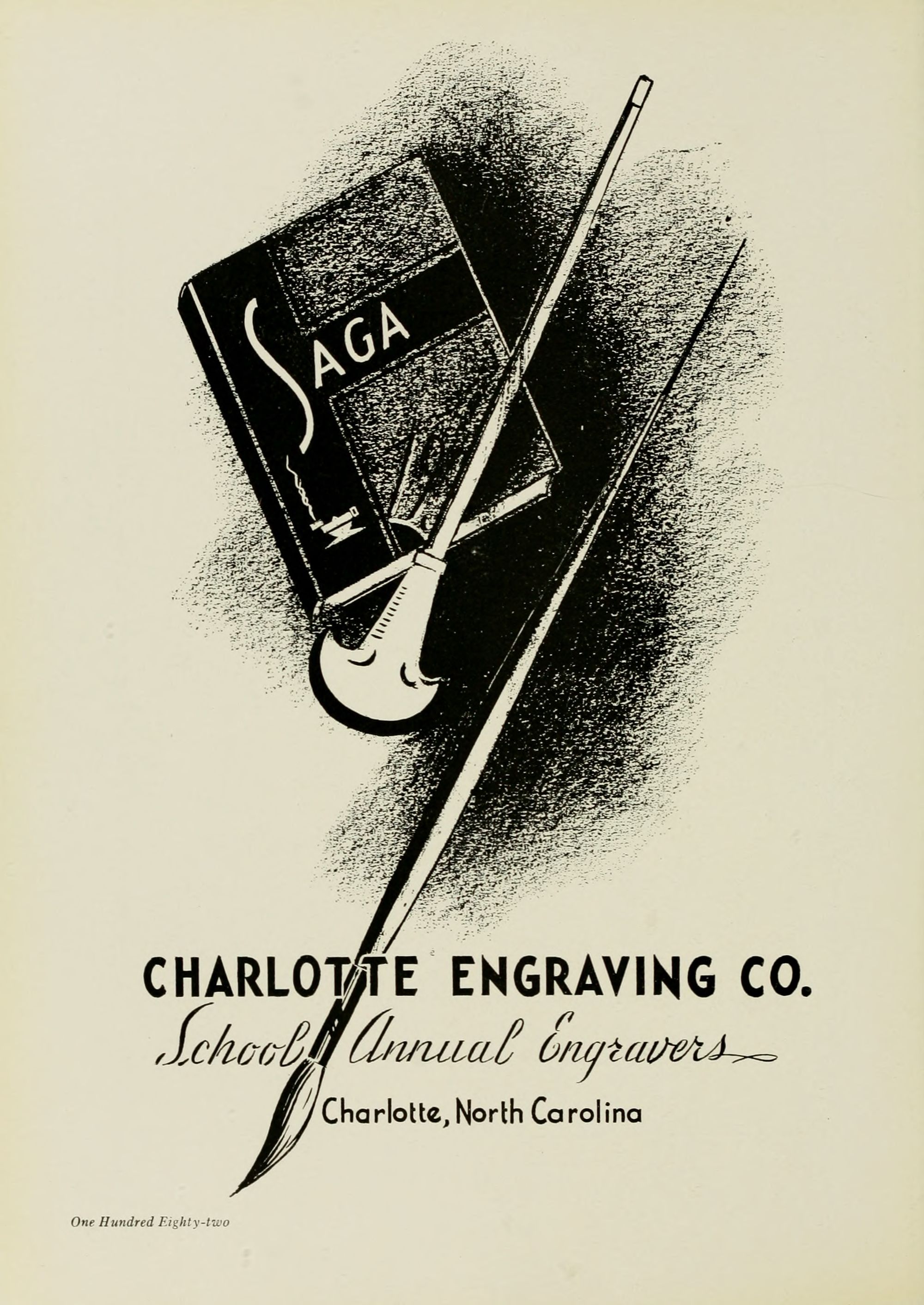 SAGA

CHARLOTTE ENGRAVING CO.

School Annual Engravers

Charlotte, North Carolina

One Hundred Eighty-two